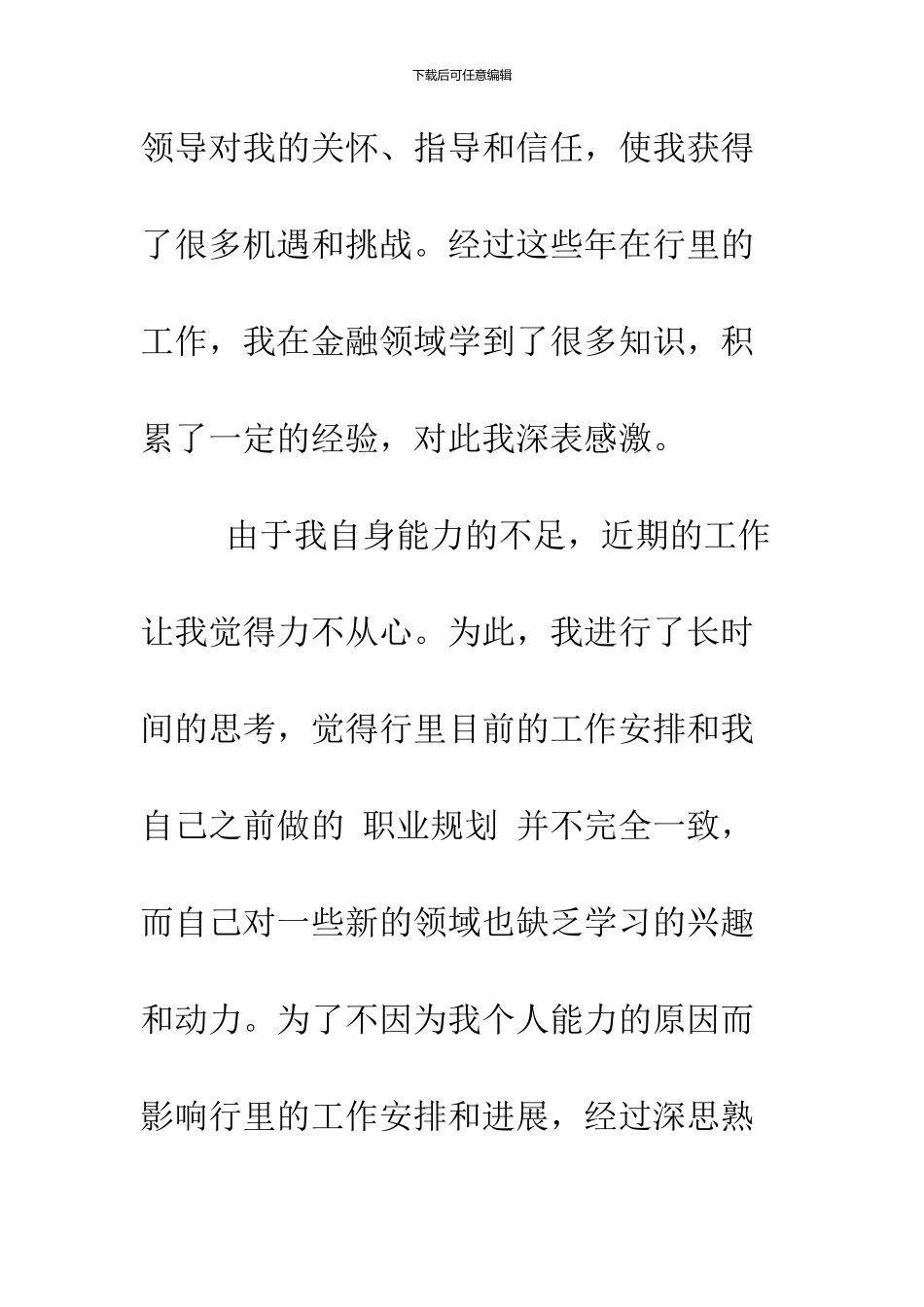 下载后可任意编辑

领导对我的关怀、指导和信任，使我获得了很多机遇和挑战。经过这些年在行里的工作，我在金融领域学到了很多知识，积累了一定的经验，对此我深表感激。

由于我自身能力的不足，近期的工作让我觉得力不从心。为此，我进行了长时间的思考，觉得行里目前的工作安排和我自己之前做的 职业规划 并不完全一致，而自己对一些新的领域也缺乏学习的兴趣和动力。为了不因为我个人能力的原因而影响行里的工作安排和进展，经过深思熟